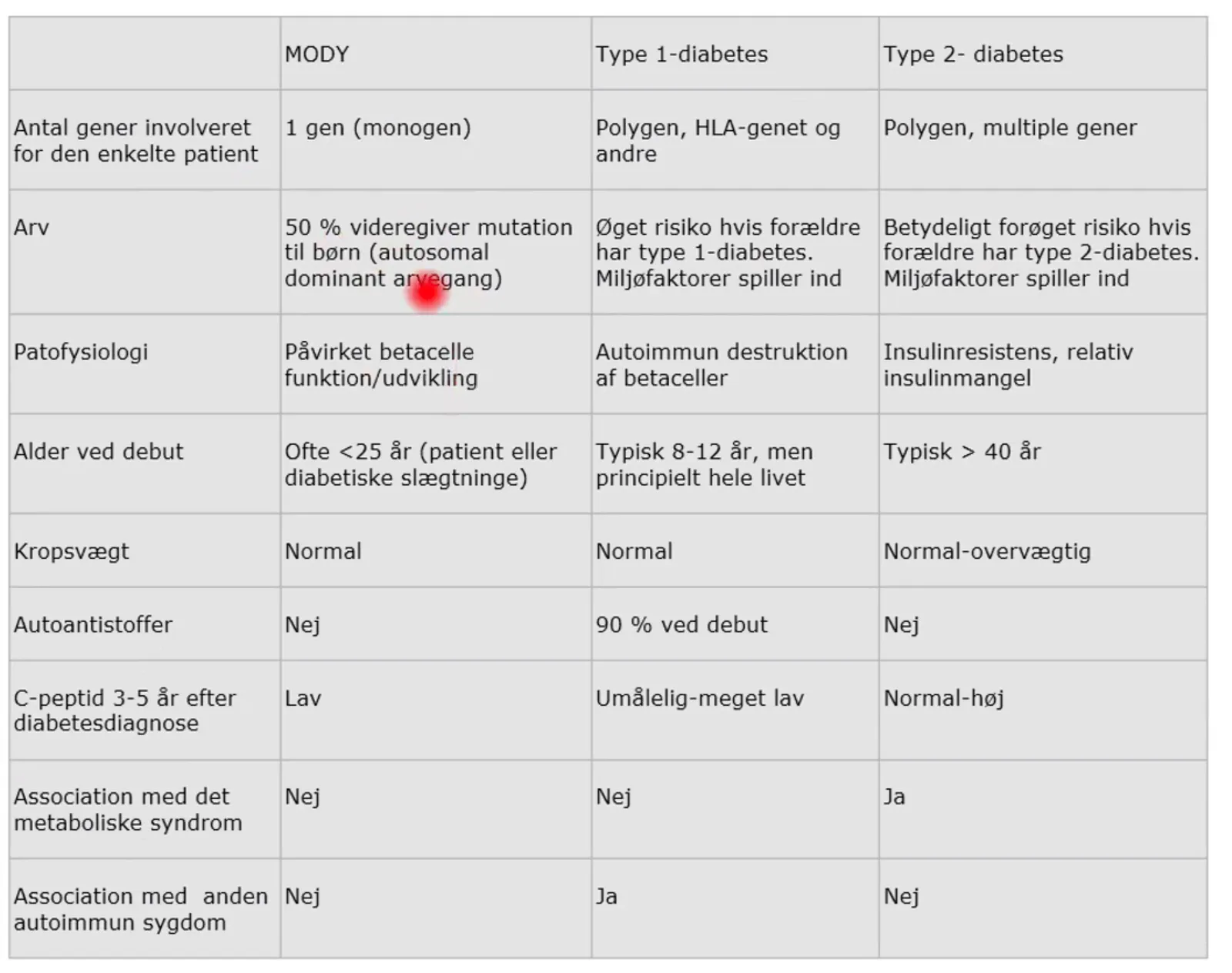 | | MODY | Type 1-diabetes | Type 2- diabetes |
|---|---|---|---|
| Antal gener involveret for den enkelte patient | 1 gen (monogen) | Polygen, HLA-genet og andre | Polygen, multiple gener |
| Arv | 50 % videregiver mutation til børn (autosomal dominant arvegang) | Øget risiko hvis forældre har type 1-diabetes. Miljøfaktorer spiller ind | Betydeligt forøget risiko hvis forældre har type 2-diabetes. Miljøfaktorer spiller ind |
| Patofysiologi | Påvirket betacelle funktion/udvikling | Autoimmun destruktion af betaceller | Insulinresistens, relativ insulinmangel |
| Alder ved debut | Ofte <25 år (patient eller diabetiske slægtninge) | Typisk 8-12 år, men principielt hele livet | Typisk > 40 år |
| Kropsvægt | Normal | Normal | Normal-overvægtig |
| Autoantistoffer | Nej | 90 % ved debut | Nej |
| C-peptid 3-5 år efter diabetesdiagnose | Lav | Umålelig-meget lav | Normal-høj |
| Association med det metaboliske syndrom | Nej | Nej | Ja |
| Association med anden autoimmun sygdom | Nej | Ja | Nej |